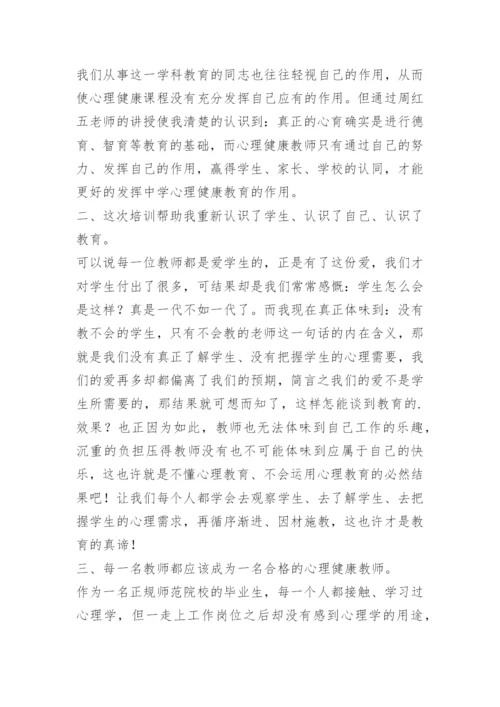 我们从事这一学科教育的同志也往往轻视自己的作用，从而使心理健康课程没有充分发挥自己应有的作用。但通过周红五老师的讲授使我清楚的认识到：真正的心育确实是进行德育、智育等教育的基础，而心理健康教师只有通过自己的努力、发挥自己的作用，赢得学生、家长、学校的认同，才能更好的发挥中学心理健康教育的作用。

二、这次培训帮助我重新认识了学生、认识了自己、认识了教育。

可以说每一位教师都是爱学生的，正是有了这份爱，我们才对学生付出了很多，可结果却是我们常常感慨：学生怎么会是这样？真是一代不如一代了。而我现在真正体味到：没有教不会的学生，只有不会教的老师这一句话的内在含义，那就是我们没有真正了解学生、没有把握学生的心理需要，我们的爱再多却都偏离了我们的预期，简言之我们的爱不是学生所需要的，那结果就可想而知了，这样怎能谈到教育的.效果？也正因为如此，教师也无法体味到自己工作的乐趣，沉重的负担压得教师没有也不可能体味到应属于自己的快乐，这也许就是不懂心理教育、不会运用心理教育的必然结果吧！让我们每个人都学会去观察学生、去了解学生、去把握学生的心理需求，再循序渐进、因材施教，这也许才是教育的真谛！

三、每一名教师都应该成为一名合格的心理健康教师。

作为一名正规师范院校的毕业生，每一个人都接触、学习过心理学，但一走上工作岗位之后却没有感到心理学的用途，